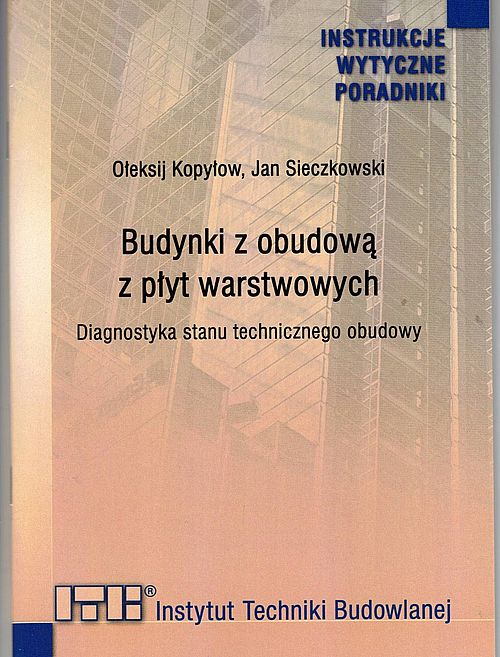 INSTRUKCJE
WYTYCZNE
PORADNIKI

Ołeksij Kopyłow, Jan Sieczkowski

Budynki z obudową
z płyt warstwowych

Diagnostyka stanu technicznego obudowy

ITB® Instytut Techniki Budowlanej